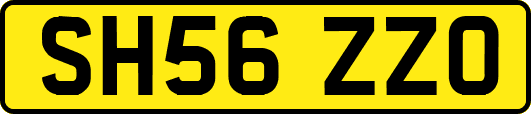 SH56 ZZO